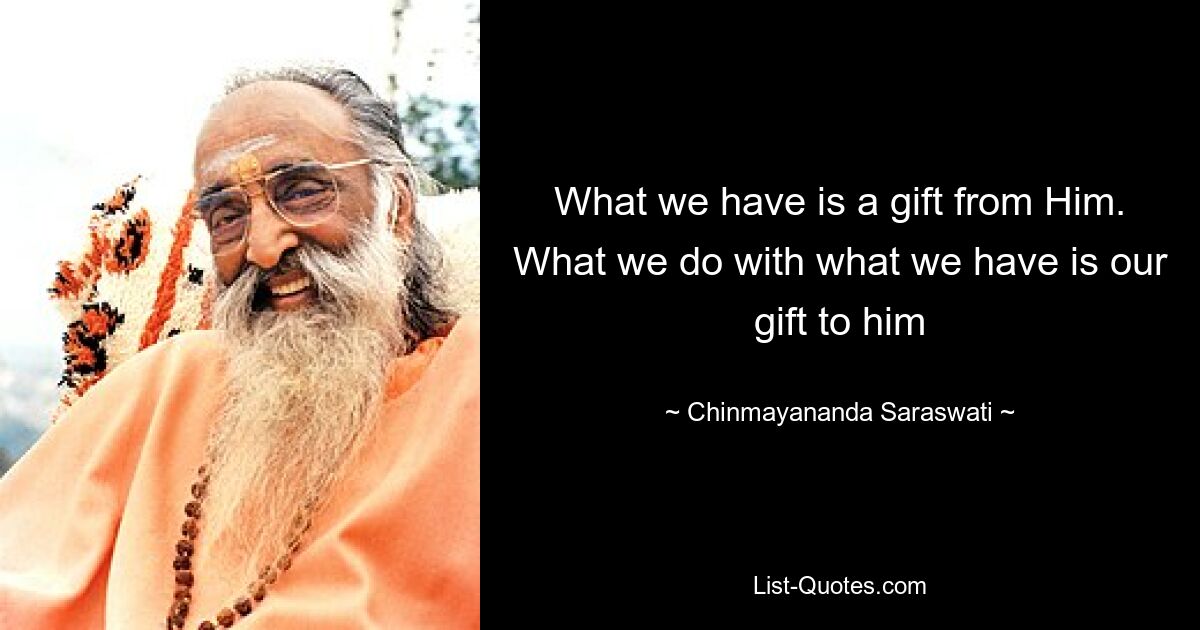 What we have is a gift from Him. What we do with what we have is our gift to him

~ Chinmayananda Saraswati ~

List-Quotes.com